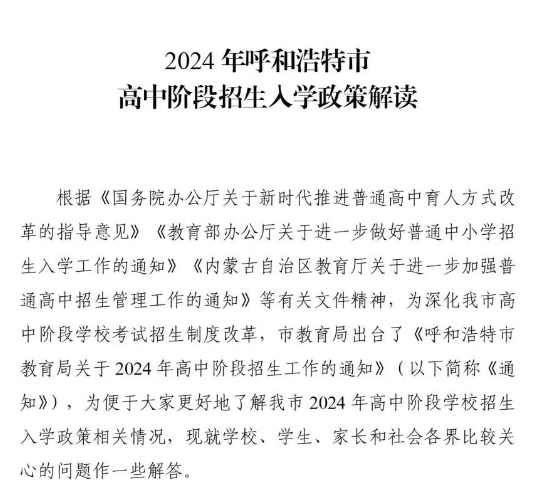 2024 年呼和浩特市
高中阶段招生入学政策解读

根据《国务院办公厅关于新时代推进普通高中育人方式改革的指导意见》《教育部办公厅关于进一步做好普通中小学招生入学工作的通知》《内蒙古自治区教育厅关于进一步加强普通高中招生管理工作的通知》等有关文件精神，为深化我市高中阶段学校考试招生制度改革，市教育局出台了《呼和浩特市教育局关于 2024 年高中阶段招生工作的通知》（以下简称《通知》），为便于大家更好地了解我市 2024 年高中阶段学校招生入学政策相关情况，现就学校、学生、家长和社会各界比较关心的问题作一些解答。